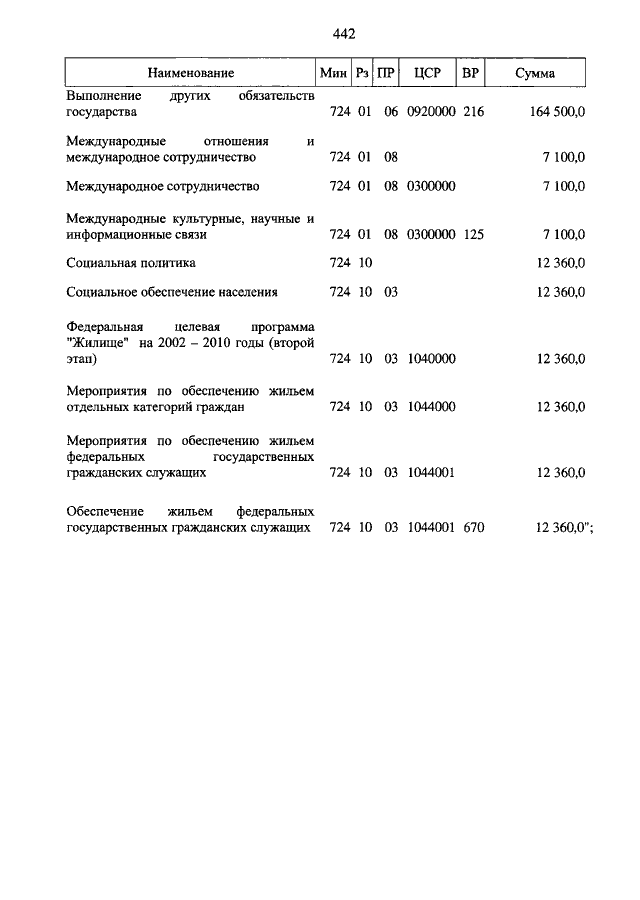 442

| Наименование | Мин | Рз | ПР | ЦСР | ВР | Сумма |
|---|---|---|---|---|---|---|
| Выполнение других обязательств государства | 724 | 01 | 06 | 0920000 | 216 | 164 500,0 |
| Международные отношения и международное сотрудничество | 724 | 01 | 08 | | | 7 100,0 |
| Международное сотрудничество | 724 | 01 | 08 | 0300000 | | 7 100,0 |
| Международные культурные, научные и информационные связи | 724 | 01 | 08 | 0300000 | 125 | 7 100,0 |
| Социальная политика | 724 | 10 | | | | 12 360,0 |
| Социальное обеспечение населения | 724 | 10 | 03 | | | 12 360,0 |
| Федеральная целевая программа "Жилище" на 2002 – 2010 годы (второй этап) | 724 | 10 | 03 | 1040000 | | 12 360,0 |
| Мероприятия по обеспечению жильем отдельных категорий граждан | 724 | 10 | 03 | 1044000 | | 12 360,0 |
| Мероприятия по обеспечению жильем федеральных государственных гражданских служащих | 724 | 10 | 03 | 1044001 | | 12 360,0 |
| Обеспечение жильем федеральных государственных гражданских служащих | 724 | 10 | 03 | 1044001 | 670 | 12 360,0"; |